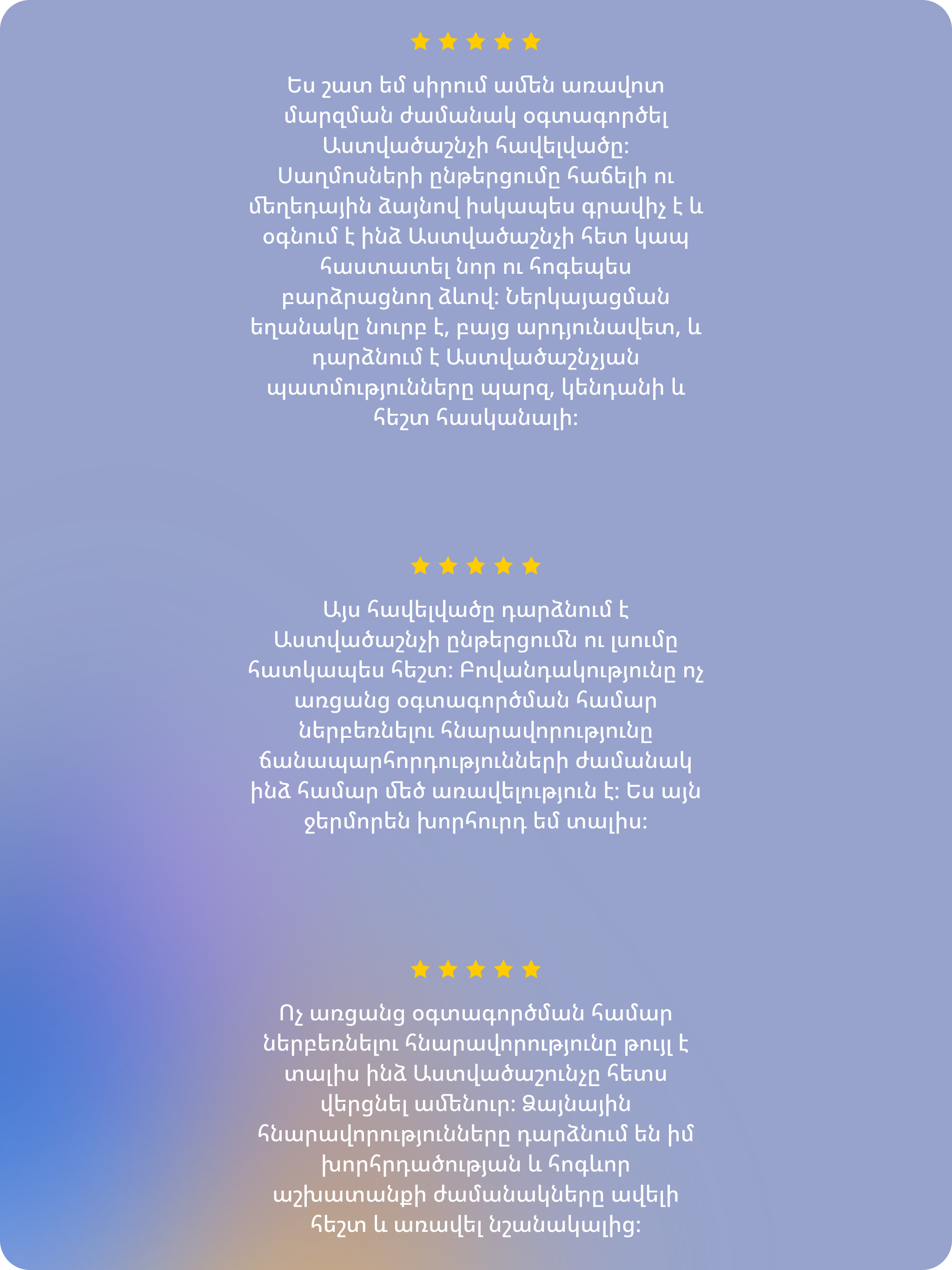 ★★★★★

Ես շատ եմ սիրում ամեն առավոտ մարզման ժամանակ օգտագործել Աստվածաշնչի հավելվածը: Սաղմոսների ընթերցումը հաճելի ու մեղեդային ձայնով իսկապես գրավիչ է և օգնում է ինձ Աստվածաշնչի հետ կապ հաստատել նոր ու հոգեպես բարձրացնող ձևով: Ներկայացման եղանակը նուրբ է, բայց արդյունավետ, և դարձնում է Աստվածաշնչյան պատմությունները պարզ, կենդանի և հեշտ հասկանալի:

★★★★★

Այս հավելվածը դարձնում է Աստվածաշնչի ընթերցումն ու լսումը հատկապես հեշտ: Բովանդակությունը ոչ առցանց օգտագործման համար ներբեռնելու հնարավորությունը ճանապարհորդությունների ժամանակ ինձ համար մեծ առավելություն է: Ես այն ջերմորեն խորհուրդ եմ տալիս:

★★★★★

Ոչ առցանց օգտագործման համար ներբեռնելու հնարավորությունը թույլ է տալիս ինձ Աստվածաշունչը հետս վերցնել ամենուր: Ձայնային հնարավորությունները դարձնում են իմ խորհրդածության և հոգևոր աշխատանքի ժամանակները ավելի հեշտ և առավել նշանակալից: